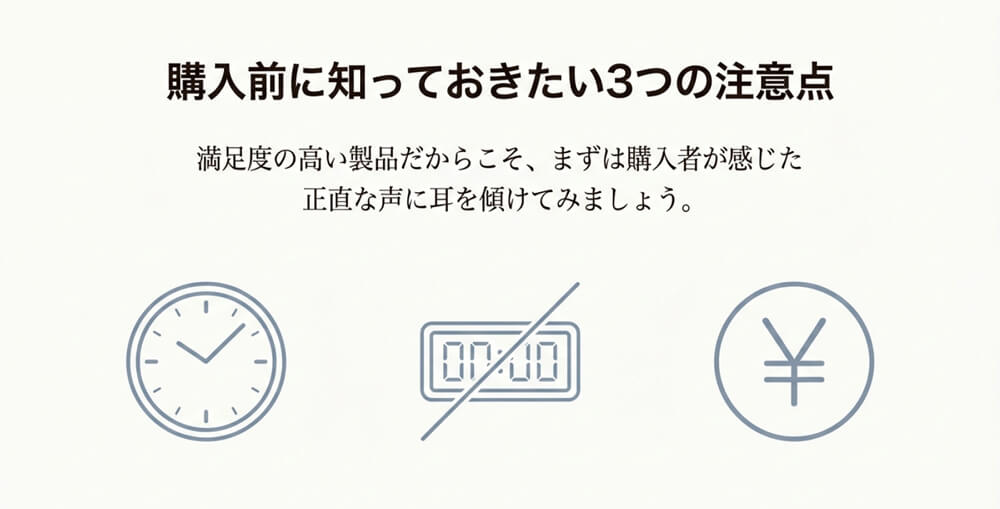 購入前に知っておきたい3つの注意点

満足度の高い製品だからこそ、まずは購入者が感じた正直な声に耳を傾けてみましょう。

00:00

¥